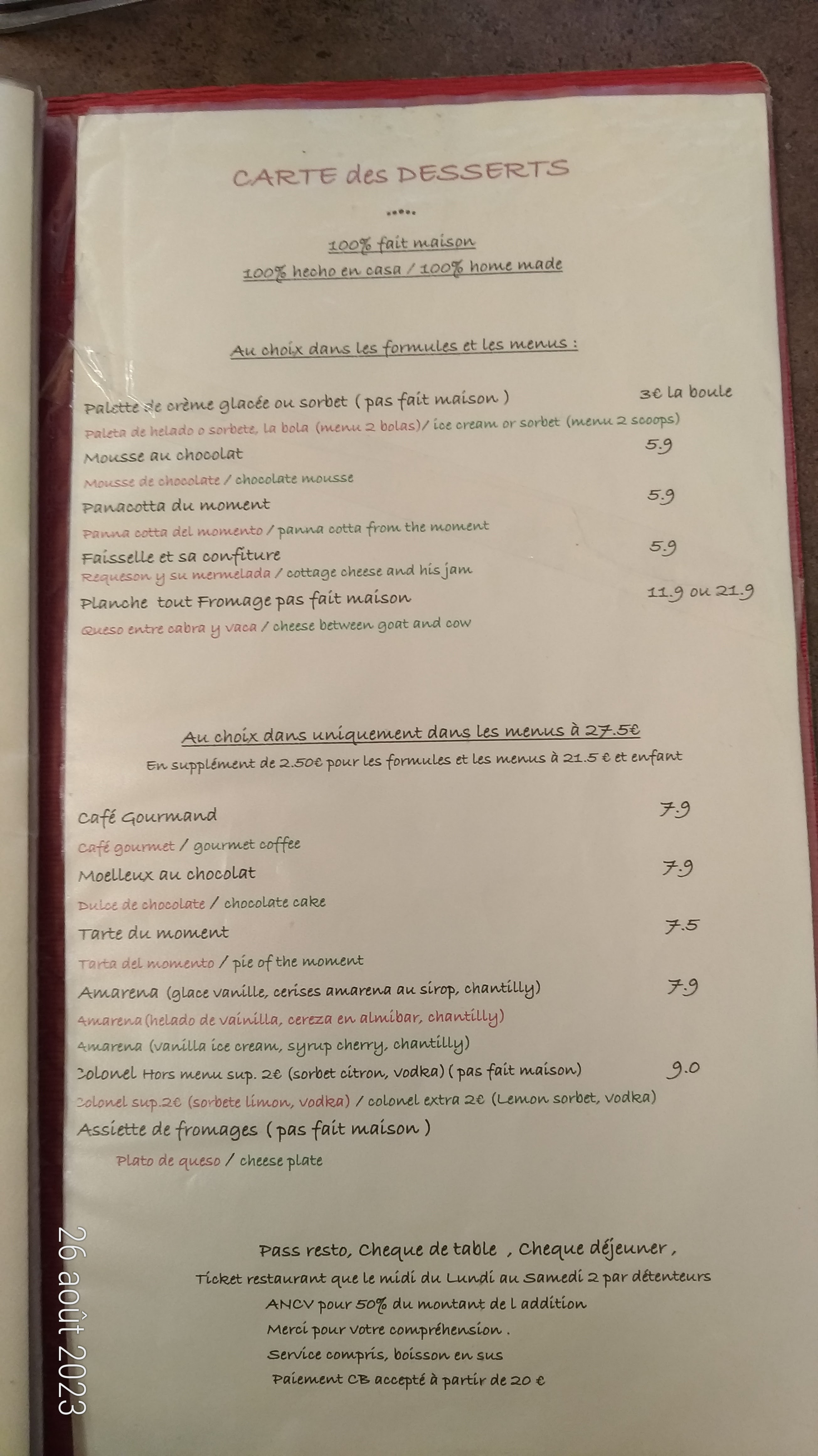 CARTE des DESSERTS

.....

100% fait maison
100% hecho en casa / 100% home made

Au choix dans les formules et les menus :

Palette de crème glacée ou sorbet ( pas fait maison ) 3€ la boule
Paleta de helado o sorbete, la bola (menu 2 bolas)/ ice cream or sorbet (menu 2 scoops)
Mousse au chocolat 5.9
Mousse de chocolate / chocolate mousse
Panacotta du moment 5.9
Panna cotta del momento / panna cotta from the moment
Faisselle et sa confiture 5.9
Requeson y su mermelada / cottage cheese and his jam
Planche tout Fromage pas fait maison 11.9 ou 21.9
Queso entre cabra y vaca / cheese between goat and cow

Au choix dans uniquement dans les menus à 27.5€
En supplément de 2.50€ pour les formules et les menus à 21.5 € et enfant

Café Gourmand 7.9
Café gourmet / gourmet coffee
Moelleux au chocolat 7.9
Dulce de chocolate / chocolate cake
Tarte du moment 7.5
Tarta del momento / pie of the moment
Amarena (glace vanille, cerises amarena au sirop, chantilly) 7.9
Amarena (helado de vainilla, cereza en almibar, chantilly)
Amarena (vanilla ice cream, syrup cherry, chantilly)
Colonel Hors menu sup. 2€ (sorbet citron, vodka) ( pas fait maison) 9.0
Colonel sup.2€ (sorbete limon, vodka) / colonel extra 2€ (Lemon sorbet, vodka)
Assiette de fromages ( pas fait maison )
Plato de queso / cheese plate

Pass resto, Cheque de table , Cheque déjeuner ,
Ticket restaurant que le midi du Lundi au Samedi 2 par détenteurs
ANCV pour 50% du montant de l addition
Merci pour votre compréhension .
Service compris, boisson en sus
Paiement CB accepté à partir de 20 €

26 août 2023